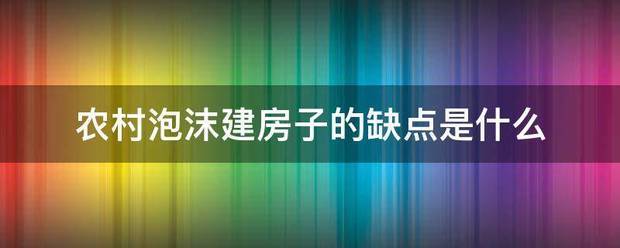 农村泡沫建房子的缺点是什么